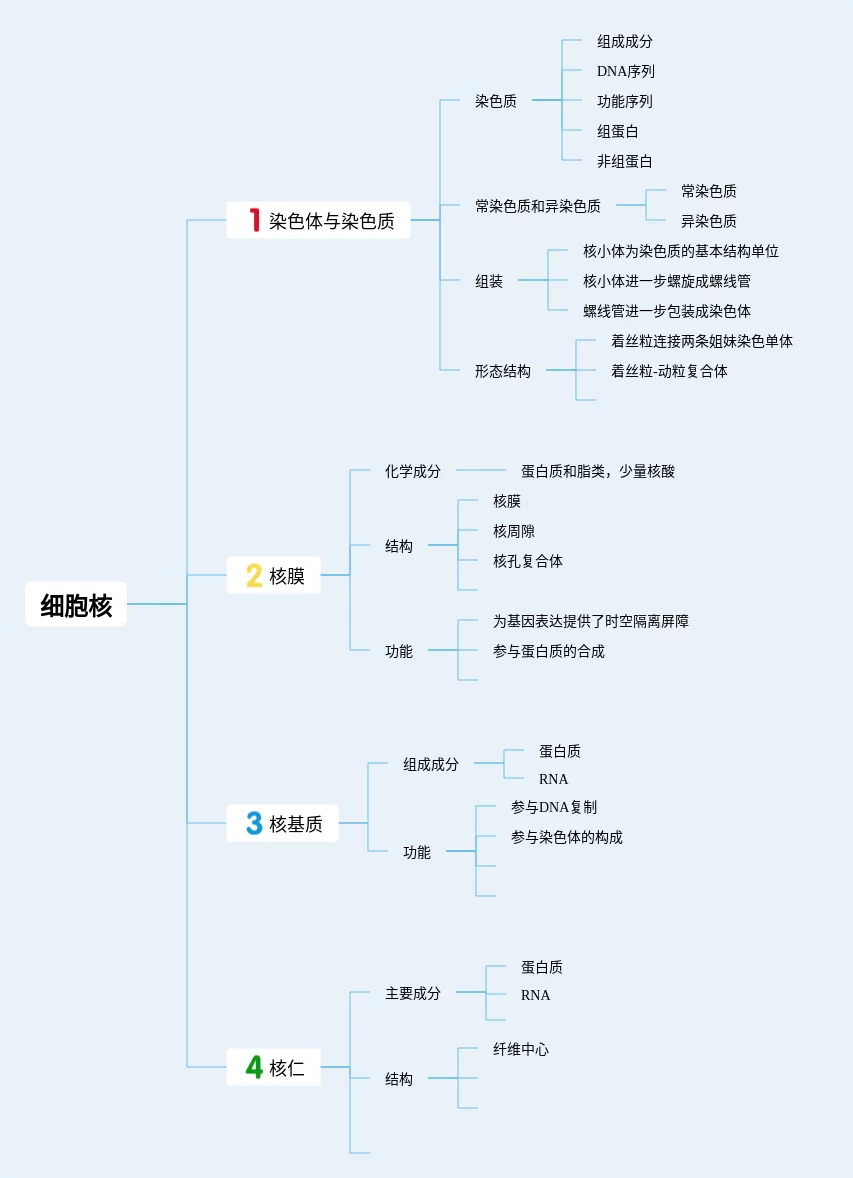 细胞核

1 染色体与染色质

染色质
组成成分
DNA序列
功能序列
组蛋白
非组蛋白

常染色质和异染色质
常染色质
异染色质

组装
核小体为染色质的基本结构单位
核小体进一步螺旋成螺线管
螺线管进一步包装成染色体

形态结构
着丝粒连接两条姐妹染色单体
着丝粒-动粒复合体

2 核膜

化学成分
蛋白质和脂类，少量核酸

结构
核膜
核周隙
核孔复合体

功能
为基因表达提供了时空隔离屏障
参与蛋白质的合成

3 核基质

组成成分
蛋白质
RNA

功能
参与DNA复制
参与染色体的构成

4 核仁

主要成分
蛋白质
RNA

结构
纤维中心